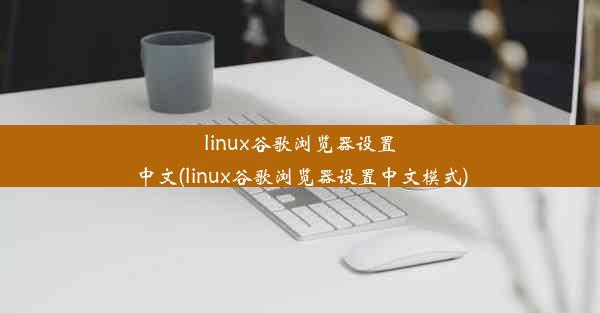 linux谷歌浏览器设置中文(linux谷歌浏览器设置中文模式)